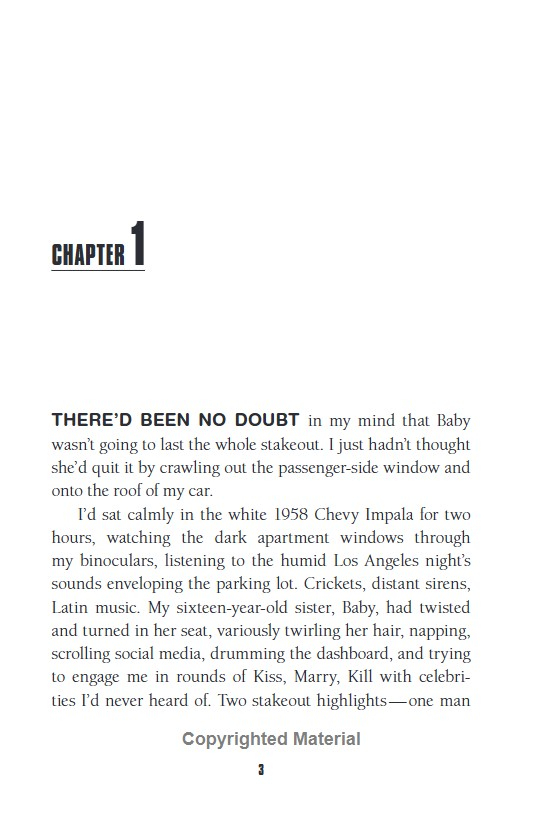 CHAPTER 1

THERE'D BEEN NO DOUBT in my mind that Baby wasn't going to last the whole stakeout. I just hadn't thought she'd quit it by crawling out the passenger-side window and onto the roof of my car.

I'd sat calmly in the white 1958 Chevy Impala for two hours, watching the dark apartment windows through my binoculars, listening to the humid Los Angeles night's sounds enveloping the parking lot. Crickets, distant sirens, Latin music. My sixteen-year-old sister, Baby, had twisted and turned in her seat, variously twirling her hair, napping, scrolling social media, drumming the dashboard, and trying to engage me in rounds of Kiss, Marry, Kill with celebrities I'd never heard of. Two stakeout highlights—one man

Copyrighted Material

3